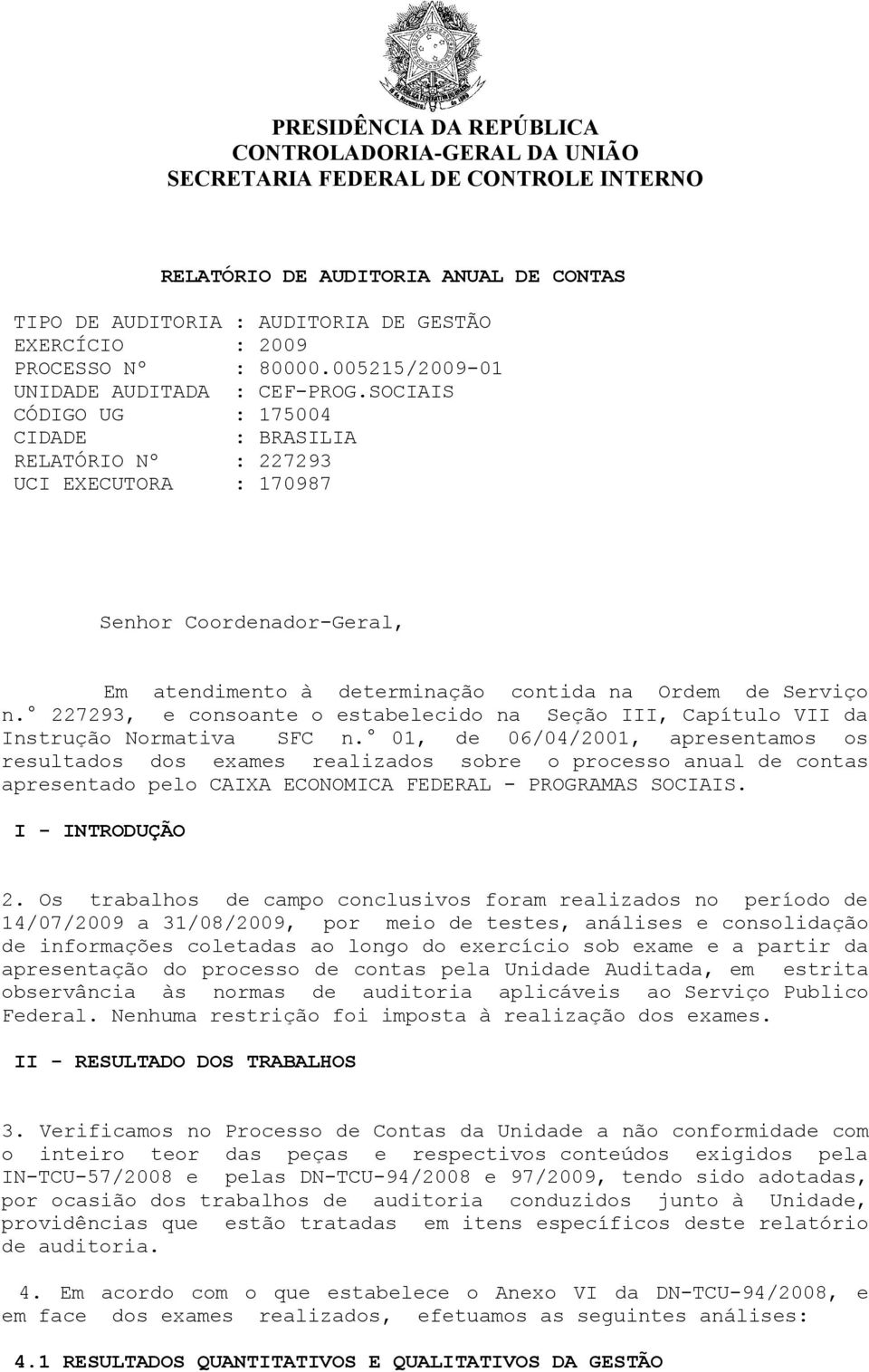 PRESIDÊNCIA DA REPÚBLICA
CONTROLADORIA-GERAL DA UNIÃO
SECRETARIA FEDERAL DE CONTROLE INTERNO

RELATÓRIO DE AUDITORIA ANUAL DE CONTAS

TIPO DE AUDITORIA : AUDITORIA DE GESTÃO
EXERCÍCIO : 2009
PROCESSO Nº : 80000.005215/2009-01
UNIDADE AUDITADA : CEF-PROG.SOCIAIS
CÓDIGO UG : 175004
CIDADE : BRASILIA
RELATÓRIO Nº : 227293
UCI EXECUTORA : 170987

Senhor Coordenador-Geral,

Em atendimento à determinação contida na Ordem de Serviço n.° 227293, e consoante o estabelecido na Seção III, Capítulo VII da Instrução Normativa SFC n.° 01, de 06/04/2001, apresentamos os resultados dos exames realizados sobre o processo anual de contas apresentado pelo CAIXA ECONOMICA FEDERAL - PROGRAMAS SOCIAIS.

I - INTRODUÇÃO

2. Os trabalhos de campo conclusivos foram realizados no período de 14/07/2009 a 31/08/2009, por meio de testes, análises e consolidação de informações coletadas ao longo do exercício sob exame e a partir da apresentação do processo de contas pela Unidade Auditada, em estrita observância às normas de auditoria aplicáveis ao Serviço Publico Federal. Nenhuma restrição foi imposta à realização dos exames.

II - RESULTADO DOS TRABALHOS

3. Verificamos no Processo de Contas da Unidade a não conformidade com o inteiro teor das peças e respectivos conteúdos exigidos pela IN-TCU-57/2008 e pelas DN-TCU-94/2008 e 97/2009, tendo sido adotadas, por ocasião dos trabalhos de auditoria conduzidos junto à Unidade, providências que estão tratadas em itens específicos deste relatório de auditoria.

4. Em acordo com o que estabelece o Anexo VI da DN-TCU-94/2008, e em face dos exames realizados, efetuamos as seguintes análises:

4.1 RESULTADOS QUANTITATIVOS E QUALITATIVOS DA GESTÃO